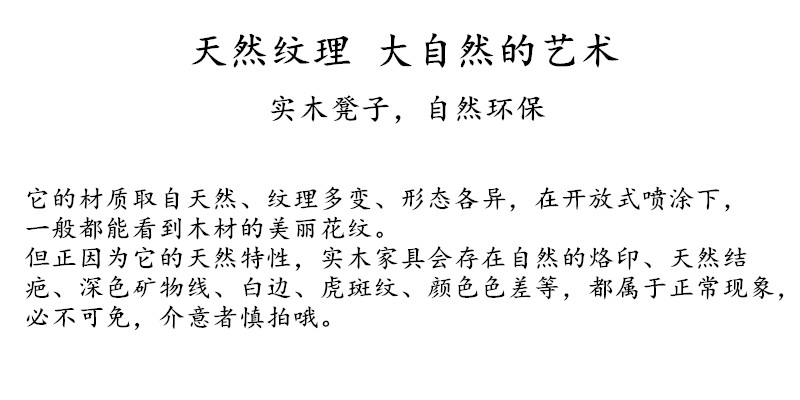 天然纹理 大自然的艺术

实木凳子，自然环保

它的材质取自天然、纹理多变、形态各异，在开放式喷涂下，一般都能看到木材的美丽花纹。

但正因为它的天然特性，实木家具会存在自然的烙印、天然结疤、深色矿物线、白边、虎斑纹、颜色色差等，都属于正常现象，必不可免，介意者慎拍哦。